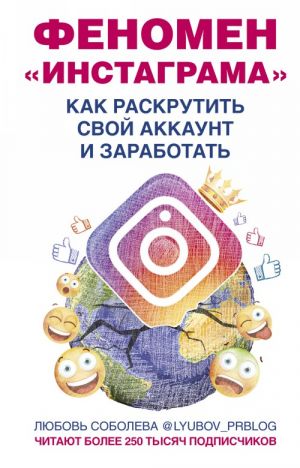 ФЕНОМЕН «ИНСТАГРАМА»

КАК РАСКРУТИТЬ СВОЙ АККАУНТ И ЗАРАБОТАТЬ

ЛЮБОВЬ СОБОЛЕВА @LYUBOV_PRBLOG
ЧИТАЮТ БОЛЕЕ 250 ТЫСЯЧ ПОДПИСЧИКОВ